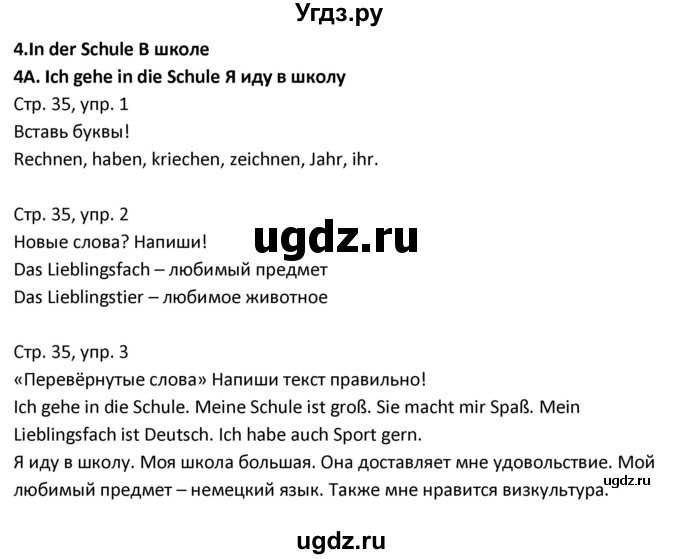 Угдз.ру

4.In der Schule В школе

4A. Ich gehe in die Schule Я иду в школу

Стр. 35, упр. 1
Вставь буквы!
Rechnen, haben, kriechen, zeichnen, Jahr, ihr.

Стр. 35, упр. 2
Новые слова? Напиши!
ugdz.ru
Das Lieblingsfach – любимый предмет
Das Lieblingstier – любимое животное

Стр. 35, упр. 3
«Перевёрнутые слова» Напиши текст правильно!
Ich gehe in die Schule. Meine Schule ist groß. Sie macht mir Spaß. Mein Lieblingsfach ist Deutsch. Ich habe auch Sport gern.
Я иду в школу. Моя школа большая. Она доставляет мне удовольствие. Мой любимый предмет – немецкий язык. Также мне нравится визкультура.
ugdz.ru

ugdz.ru